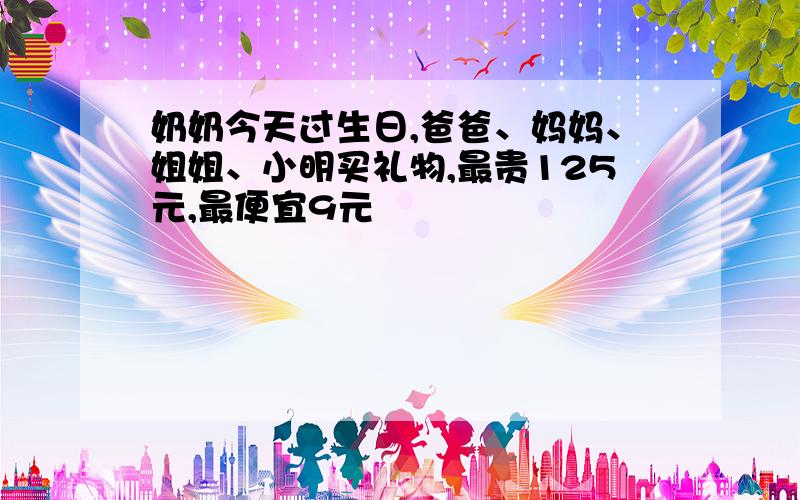 奶奶今天过生日,爸爸、妈妈、姐姐、小明买礼物,最贵125元,最便宜9元